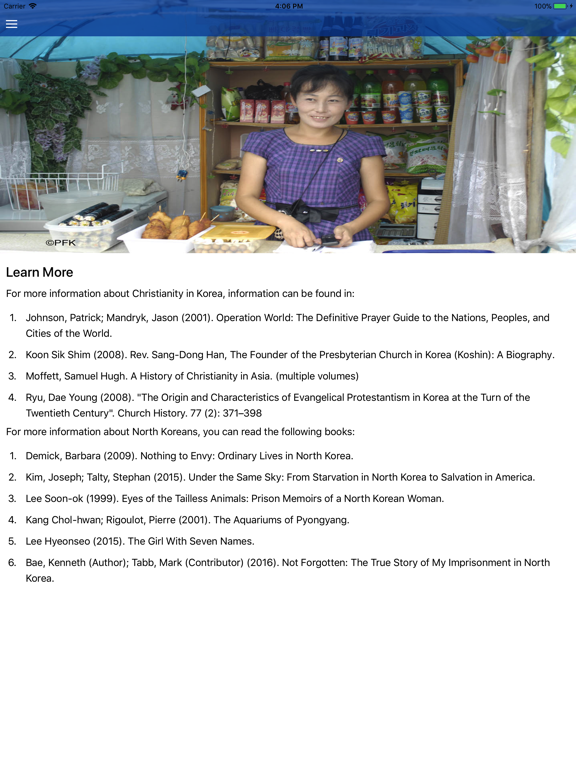 Carrier 4:06 PM 100%

©PFK

Learn More

For more information about Christianity in Korea, information can be found in:

1. Johnson, Patrick; Mandryk, Jason (2001). Operation World: The Definitive Prayer Guide to the Nations, Peoples, and Cities of the World.
2. Koon Sik Shim (2008). Rev. Sang-Dong Han, The Founder of the Presbyterian Church in Korea (Koshin): A Biography.
3. Moffett, Samuel Hugh. A History of Christianity in Asia. (multiple volumes)
4. Ryu, Dae Young (2008). "The Origin and Characteristics of Evangelical Protestantism in Korea at the Turn of the Twentieth Century". Church History. 77 (2): 371–398

For more information about North Koreans, you can read the following books:

1. Demick, Barbara (2009). Nothing to Envy: Ordinary Lives in North Korea.
2. Kim, Joseph; Talty, Stephan (2015). Under the Same Sky: From Starvation in North Korea to Salvation in America.
3. Lee Soon-ok (1999). Eyes of the Tailless Animals: Prison Memoirs of a North Korean Woman.
4. Kang Chol-hwan; Rigoulot, Pierre (2001). The Aquariums of Pyongyang.
5. Lee Hyeonseo (2015). The Girl With Seven Names.
6. Bae, Kenneth (Author); Tabb, Mark (Contributor) (2016). Not Forgotten: The True Story of My Imprisonment in North Korea.